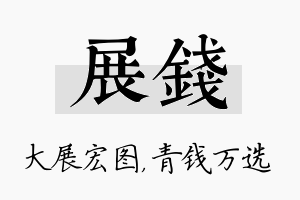 展錢

大展宏图,青钱万选